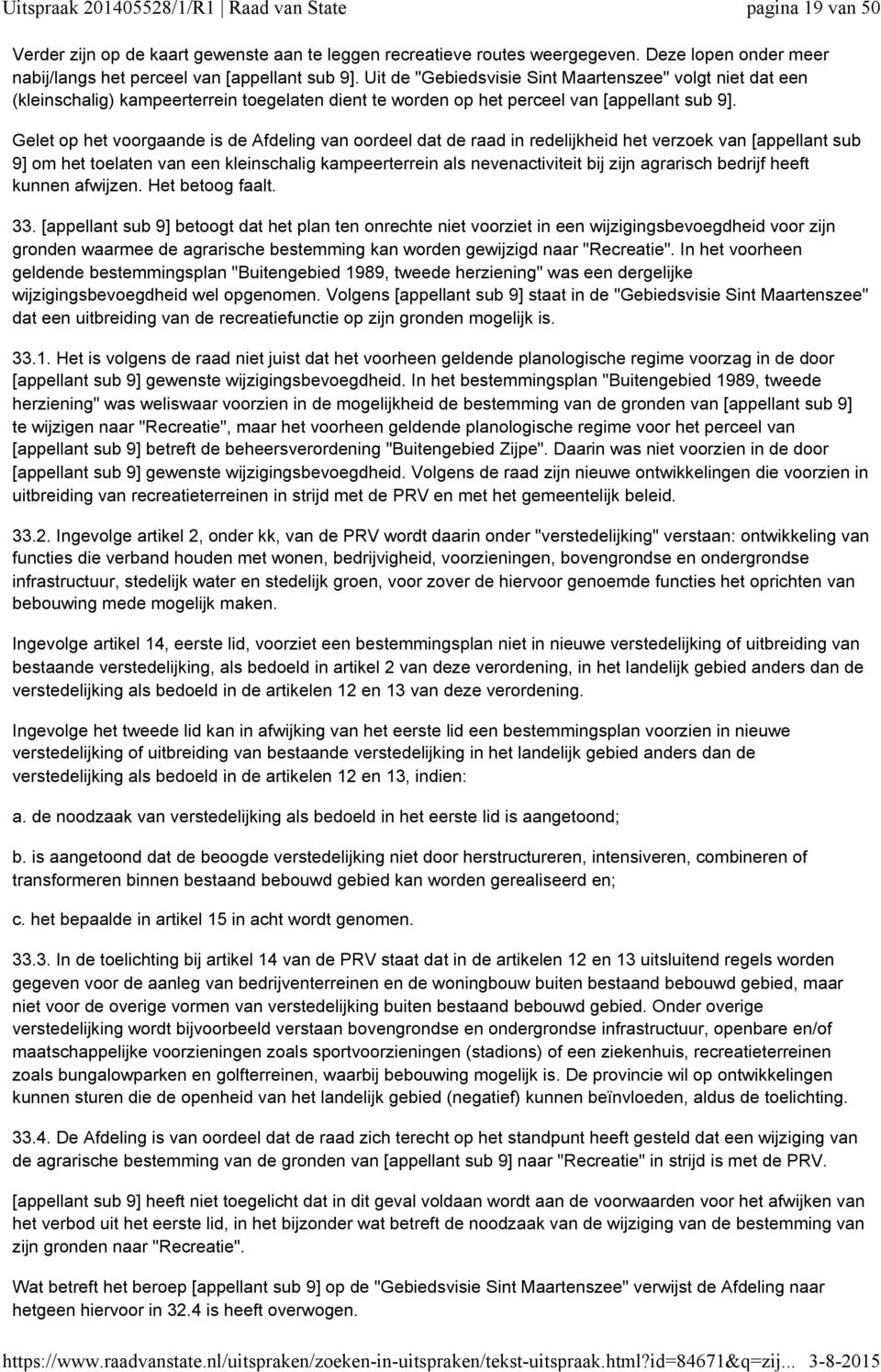 Uitspraak 201405528/1/R1 | Raad van State pagina 19 van 50

Verder zijn op de kaart gewenste aan te leggen recreatieve routes weergegeven. Deze lopen onder meer nabij/langs het perceel van [appellant sub 9]. Uit de "Gebiedsvisie Sint Maartenszee" volgt niet dat een (kleinschalig) kampeerterrein toegelaten dient te worden op het perceel van [appellant sub 9].

Gelet op het voorgaande is de Afdeling van oordeel dat de raad in redelijkheid het verzoek van [appellant sub 9] om het toelaten van een kleinschalig kampeerterrein als nevenactiviteit bij zijn agrarisch bedrijf heeft kunnen afwijzen. Het betoog faalt.

33. [appellant sub 9] betoogt dat het plan ten onrechte niet voorziet in een wijzigingsbevoegdheid voor zijn gronden waarmee de agrarische bestemming kan worden gewijzigd naar "Recreatie". In het voorheen geldende bestemmingsplan "Buitengebied 1989, tweede herziening" was een dergelijke wijzigingsbevoegdheid wel opgenomen. Volgens [appellant sub 9] staat in de "Gebiedsvisie Sint Maartenszee" dat een uitbreiding van de recreatiefunctie op zijn gronden mogelijk is.

33.1. Het is volgens de raad niet juist dat het voorheen geldende planologische regime voorzag in de door [appellant sub 9] gewenste wijzigingsbevoegdheid. In het bestemmingsplan "Buitengebied 1989, tweede herziening" was weliswaar voorzien in de mogelijkheid de bestemming van de gronden van [appellant sub 9] te wijzigen naar "Recreatie", maar het voorheen geldende planologische regime voor het perceel van [appellant sub 9] betreft de beheersverordening "Buitengebied Zijpe". Daarin was niet voorzien in de door [appellant sub 9] gewenste wijzigingsbevoegdheid. Volgens de raad zijn nieuwe ontwikkelingen die voorzien in uitbreiding van recreatieterreinen in strijd met de PRV en met het gemeentelijk beleid.

33.2. Ingevolge artikel 2, onder kk, van de PRV wordt daarin onder "verstedelijking" verstaan: ontwikkeling van functies die verband houden met wonen, bedrijvigheid, voorzieningen, bovengrondse en ondergrondse infrastructuur, stedelijk water en stedelijk groen, voor zover de hiervoor genoemde functies het oprichten van bebouwing mede mogelijk maken.

Ingevolge artikel 14, eerste lid, voorziet een bestemmingsplan niet in nieuwe verstedelijking of uitbreiding van bestaande verstedelijking, als bedoeld in artikel 2 van deze verordening, in het landelijk gebied anders dan de verstedelijking als bedoeld in de artikelen 12 en 13 van deze verordening.

Ingevolge het tweede lid kan in afwijking van het eerste lid een bestemmingsplan voorzien in nieuwe verstedelijking of uitbreiding van bestaande verstedelijking in het landelijk gebied anders dan de verstedelijking als bedoeld in de artikelen 12 en 13, indien:

a. de noodzaak van verstedelijking als bedoeld in het eerste lid is aangetoond;

b. is aangetoond dat de beoogde verstedelijking niet door herstructureren, intensiveren, combineren of transformeren binnen bestaand bebouwd gebied kan worden gerealiseerd en;

c. het bepaalde in artikel 15 in acht wordt genomen.

33.3. In de toelichting bij artikel 14 van de PRV staat dat in de artikelen 12 en 13 uitsluitend regels worden gegeven voor de aanleg van bedrijventerreinen en de woningbouw buiten bestaand bebouwd gebied, maar niet voor de overige vormen van verstedelijking buiten bestaand bebouwd gebied. Onder overige verstedelijking wordt bijvoorbeeld verstaan bovengrondse en ondergrondse infrastructuur, openbare en/of maatschappelijke voorzieningen zoals sportvoorzieningen (stadions) of een ziekenhuis, recreatieterreinen zoals bungalowparken en golfterreinen, waarbij bebouwing mogelijk is. De provincie wil op ontwikkelingen kunnen sturen die de openheid van het landelijk gebied (negatief) kunnen beïnvloeden, aldus de toelichting.

33.4. De Afdeling is van oordeel dat de raad zich terecht op het standpunt heeft gesteld dat een wijziging van de agrarische bestemming van de gronden van [appellant sub 9] naar "Recreatie" in strijd is met de PRV.

[appellant sub 9] heeft niet toegelicht dat in dit geval voldaan wordt aan de voorwaarden voor het afwijken van het verbod uit het eerste lid, in het bijzonder wat betreft de noodzaak van de wijziging van de bestemming van zijn gronden naar "Recreatie".

Wat betreft het beroep [appellant sub 9] op de "Gebiedsvisie Sint Maartenszee" verwijst de Afdeling naar hetgeen hiervoor in 32.4 is heeft overwogen.

https://www.raadvanstate.nl/uitspraken/zoeken-in-uitspraken/tekst-uitspraak.html?id=84671&q=zij... 3-8-2015